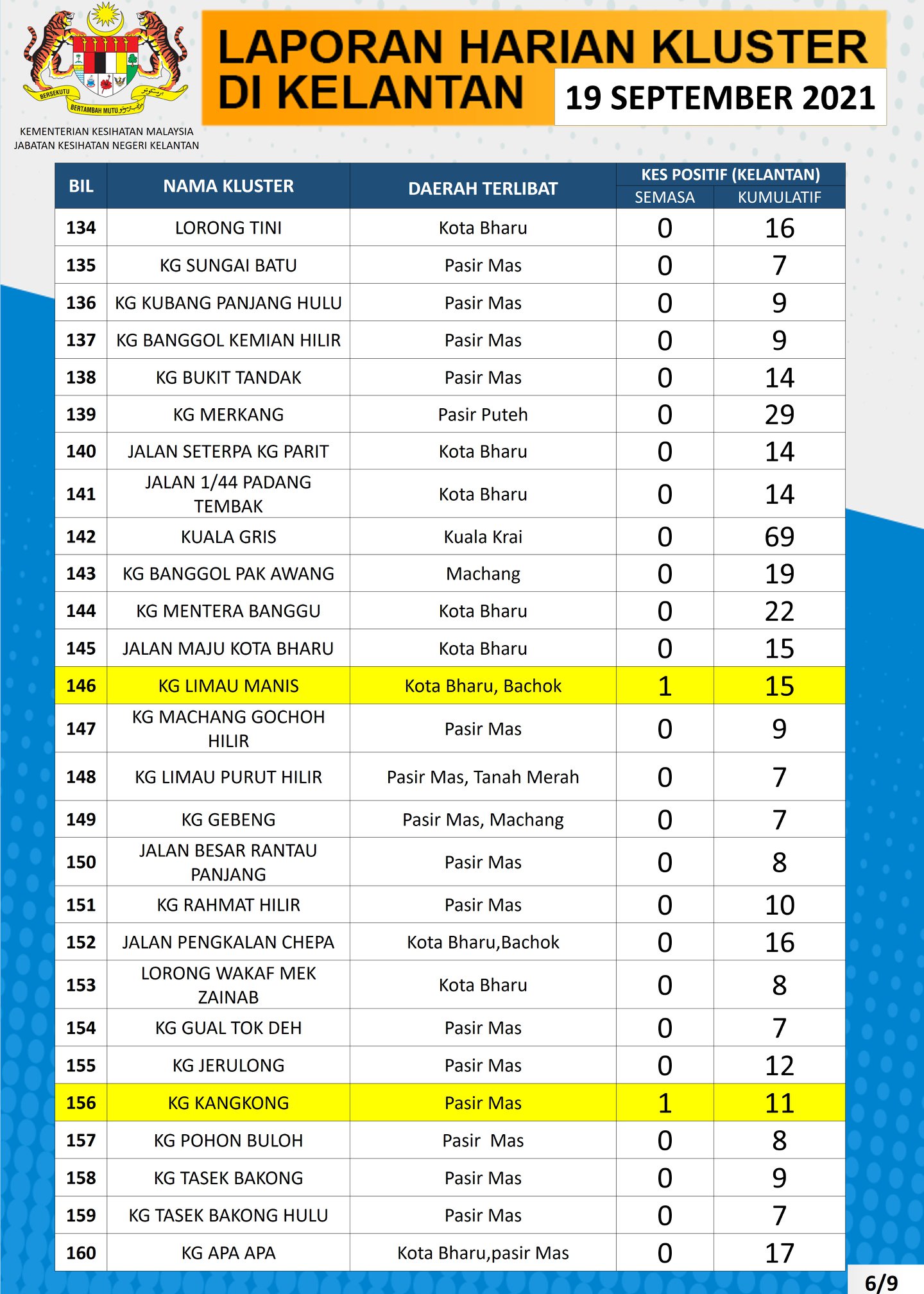 BERSEKUTU BERTAMBAH MUTU

KEMENTERIAN KESIHATAN MALAYSIA
JABATAN KESIHATAN NEGERI KELANTAN

LAPORAN HARIAN KLUSTER DI KELANTAN

19 SEPTEMBER 2021

| BIL | NAMA KLUSTER | DAERAH TERLIBAT | KES POSITIF (KELANTAN) SEMASA | KES POSITIF (KELANTAN) KUMULATIF |
|---|---|---|---|---|
| 134 | LORONG TINI | Kota Bharu | 0 | 16 |
| 135 | KG SUNGAI BATU | Pasir Mas | 0 | 7 |
| 136 | KG KUBANG PANJANG HULU | Pasir Mas | 0 | 9 |
| 137 | KG BANGGOL KEMIAN HILIR | Pasir Mas | 0 | 9 |
| 138 | KG BUKIT TANDAK | Pasir Mas | 0 | 14 |
| 139 | KG MERKANG | Pasir Puteh | 0 | 29 |
| 140 | JALAN SETERPA KG PARIT | Kota Bharu | 0 | 14 |
| 141 | JALAN 1/44 PADANG TEMBAK | Kota Bharu | 0 | 14 |
| 142 | KUALA GRIS | Kuala Krai | 0 | 69 |
| 143 | KG BANGGOL PAK AWANG | Machang | 0 | 19 |
| 144 | KG MENTERA BANGGU | Kota Bharu | 0 | 22 |
| 145 | JALAN MAJU KOTA BHARU | Kota Bharu | 0 | 15 |
| 146 | KG LIMAU MANIS | Kota Bharu, Bachok | 1 | 15 |
| 147 | KG MACHANG GOCHOH HILIR | Pasir Mas | 0 | 9 |
| 148 | KG LIMAU PURUT HILIR | Pasir Mas, Tanah Merah | 0 | 7 |
| 149 | KG GEBENG | Pasir Mas, Machang | 0 | 7 |
| 150 | JALAN BESAR RANTAU PANJANG | Pasir Mas | 0 | 8 |
| 151 | KG RAHMAT HILIR | Pasir Mas | 0 | 10 |
| 152 | JALAN PENGKALAN CHEPA | Kota Bharu,Bachok | 0 | 16 |
| 153 | LORONG WAKAF MEK ZAINAB | Kota Bharu | 0 | 8 |
| 154 | KG GUAL TOK DEH | Pasir Mas | 0 | 7 |
| 155 | KG JERULONG | Pasir Mas | 0 | 12 |
| 156 | KG KANGKONG | Pasir Mas | 1 | 11 |
| 157 | KG POHON BULOH | Pasir  Mas | 0 | 8 |
| 158 | KG TASEK BAKONG | Pasir Mas | 0 | 9 |
| 159 | KG TASEK BAKONG HULU | Pasir Mas | 0 | 7 |
| 160 | KG APA APA | Kota Bharu,pasir Mas | 0 | 17 |

6/9